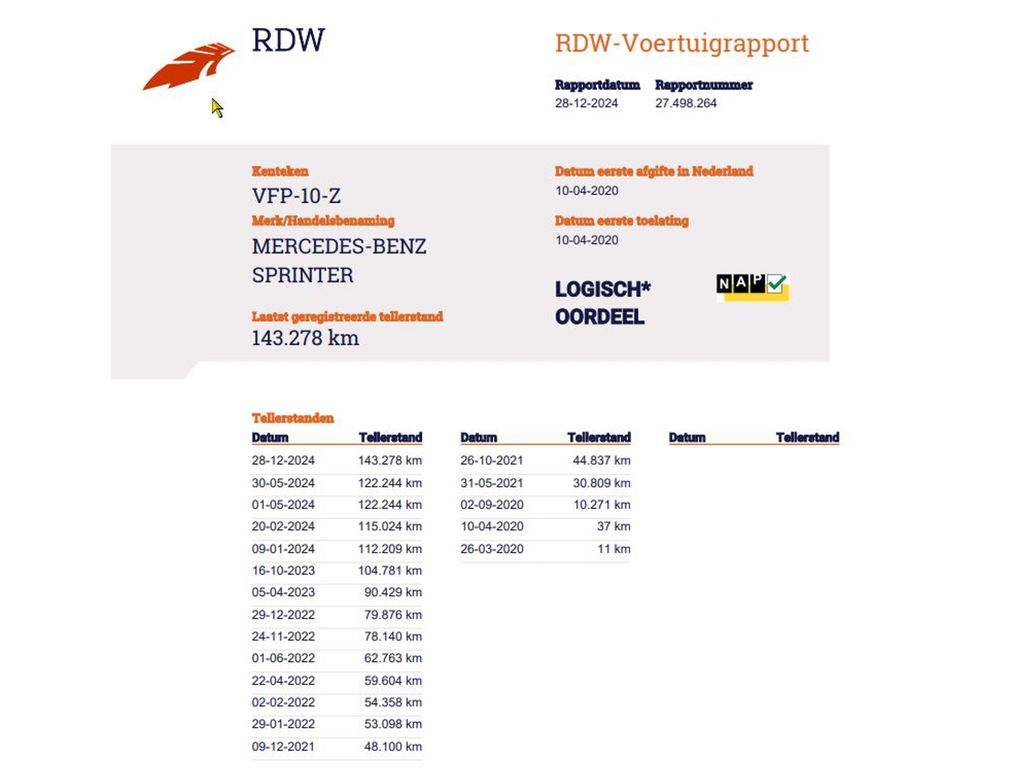 RDW

RDW-Voertuigrapport

Rapportdatum
28-12-2024

Rapportnummer
27.498.264

Kenteken
VFP-10-Z

Merk/Handelsbenaming
MERCEDES-BENZ
SPRINTER

Laatst geregistreerde tellerstand
143.278 km

Datum eerste afgifte in Nederland
10-04-2020

Datum eerste toelating
10-04-2020

LOGISCH*
OORDEEL

NAP

Tellerstanden

| Datum | Tellerstand |
|---|---|
| 28-12-2024 | 143.278 km |
| 30-05-2024 | 122.244 km |
| 01-05-2024 | 122.244 km |
| 20-02-2024 | 115.024 km |
| 09-01-2024 | 112.209 km |
| 16-10-2023 | 104.781 km |
| 05-04-2023 | 90.429 km |
| 29-12-2022 | 79.876 km |
| 24-11-2022 | 78.140 km |
| 01-06-2022 | 62.763 km |
| 22-04-2022 | 59.604 km |
| 02-02-2022 | 54.358 km |
| 29-01-2022 | 53.098 km |
| 09-12-2021 | 48.100 km |

| Datum | Tellerstand |
|---|---|
| 26-10-2021 | 44.837 km |
| 31-05-2021 | 30.809 km |
| 02-09-2020 | 10.271 km |
| 10-04-2020 | 37 km |
| 26-03-2020 | 11 km |

| Datum | Tellerstand |
|---|---|